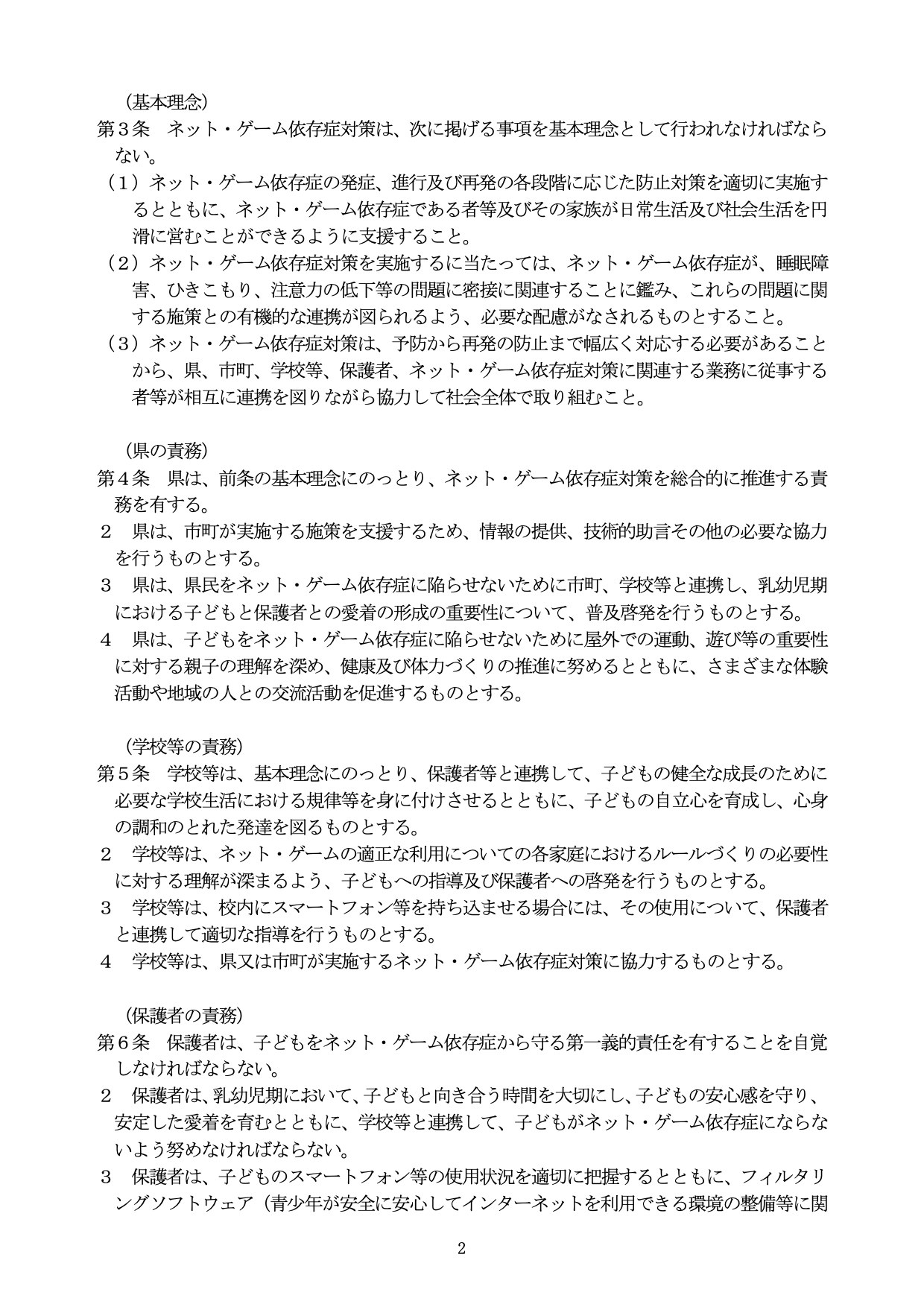 （基本理念）
第３条　ネット・ゲーム依存症対策は、次に掲げる事項を基本理念として行われなければならない。
（１）ネット・ゲーム依存症の発症、進行及び再発の各段階に応じた防止対策を適切に実施するとともに、ネット・ゲーム依存症である者等及びその家族が日常生活及び社会生活を円滑に営むことができるように支援すること。
（２）ネット・ゲーム依存症対策を実施するに当たっては、ネット・ゲーム依存症が、睡眠障害、ひきこもり、注意力の低下等の問題に密接に関連することに鑑み、これらの問題に関する施策との有機的な連携が図られるよう、必要な配慮がなされるものとすること。
（３）ネット・ゲーム依存症対策は、予防から再発の防止まで幅広く対応する必要があることから、県、市町、学校等、保護者、ネット・ゲーム依存症対策に関連する業務に従事する者等が相互に連携を図りながら協力して社会全体で取り組むこと。

（県の責務）
第４条　県は、前条の基本理念にのっとり、ネット・ゲーム依存症対策を総合的に推進する責務を有する。
２　県は、市町が実施する施策を支援するため、情報の提供、技術的助言その他の必要な協力を行うものとする。
３　県は、県民をネット・ゲーム依存症に陥らせないために市町、学校等と連携し、乳幼児期における子どもと保護者との愛着の形成の重要性について、普及啓発を行うものとする。
４　県は、子どもをネット・ゲーム依存症に陥らせないために屋外での運動、遊び等の重要性に対する親子の理解を深め、健康及び体力づくりの推進に努めるとともに、さまざまな体験活動や地域の人との交流活動を促進するものとする。

（学校等の責務）
第５条　学校等は、基本理念にのっとり、保護者等と連携して、子どもの健全な成長のために必要な学校生活における規律等を身に付けさせるとともに、子どもの自立心を育成し、心身の調和のとれた発達を図るものとする。
２　学校等は、ネット・ゲームの適正な利用についての各家庭におけるルールづくりの必要性に対する理解が深まるよう、子どもへの指導及び保護者への啓発を行うものとする。
３　学校等は、校内にスマートフォン等を持ち込ませる場合には、その使用について、保護者と連携して適切な指導を行うものとする。
４　学校等は、県又は市町が実施するネット・ゲーム依存症対策に協力するものとする。

（保護者の責務）
第６条　保護者は、子どもをネット・ゲーム依存症から守る第一義的責任を有することを自覚しなければならない。
２　保護者は、乳幼児期において、子どもと向き合う時間を大切にし、子どもの安心感を守り、安定した愛着を育むとともに、学校等と連携して、子どもがネット・ゲーム依存症にならないよう努めなければならない。
３　保護者は、子どものスマートフォン等の使用状況を適切に把握するとともに、フィルタリングソフトウェア（青少年が安全に安心してインターネットを利用できる環境の整備等に関

2